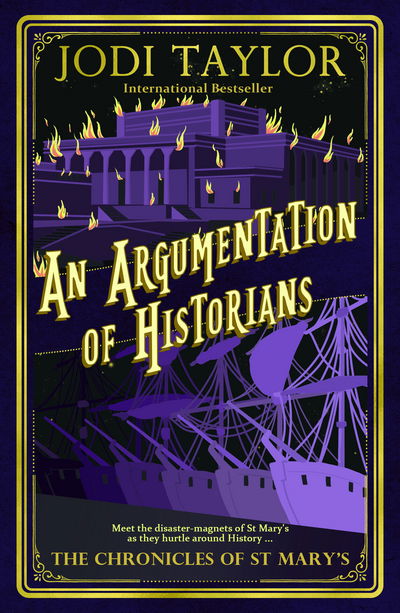 JODI TAYLOR

International Bestseller

AN ARGUMENTATION OF HISTORIANS

Meet the disaster-magnets of St Mary's as they hurtle around History ...

THE CHRONICLES OF ST MARY'S